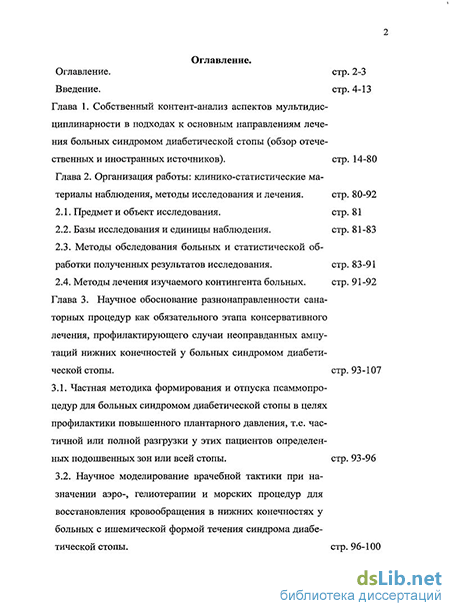 2

Оглавление.

Оглавление. стр. 2-3

Введение. стр. 4-13

Глава 1. Собственный контент-анализ аспектов мультидисциплинарности в подходах к основным направлениям лечения больных синдромом диабетической стопы (обзор отечественных и иностранных источников). стр. 14-80

Глава 2. Организация работы: клинико-статистические материалы наблюдения, методы исследования и лечения. стр. 80-92

2.1. Предмет и объект исследования. стр. 81

2.2. Базы исследования и единицы наблюдения. стр. 81-83

2.3. Методы обследования больных и статистической обработки полученных результатов исследования. стр. 83-91

2.4. Методы лечения изучаемого контингента больных. стр. 91-92

Глава 3. Научное обоснование разнонаправленности санаторных процедур как обязательного этапа консервативного лечения, профилактирующего случаи неоправданных ампутаций нижних конечностей у больных синдромом диабетической стопы. стр. 93-107

3.1. Частная методика формирования и отпуска псаммопроцедур для больных синдромом диабетической стопы в целях профилактики повышенного плантарного давления, т.е. частичной или полной разгрузки у этих пациентов определенных подошвенных зон или всей стопы. стр. 93-96

3.2. Научное моделирование врачебной тактики при назначении аэро-, гелиотерапии и морских процедур для восстановления кровообращения в нижних конечностях у больных с ишемической формой течения синдрома диабетической стопы. стр. 96-100

dsLib.net
библиотека диссертаций